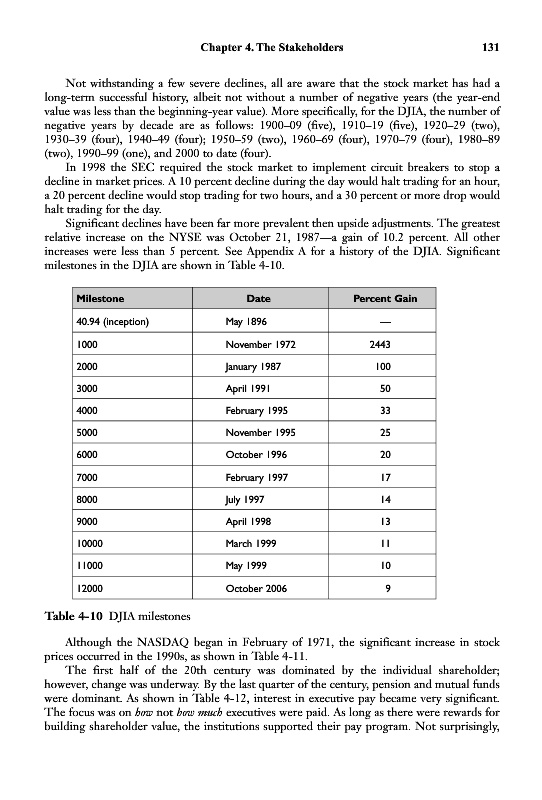 Chapter 4. The Stakeholders 131

Not withstanding a few severe declines, all are aware that the stock market has had a long-term successful history, albeit not without a number of negative years (the year-end value was less than the beginning-year value). More specifically, for the DJIA, the number of negative years by decade are as follows: 1900–09 (five), 1910–19 (five), 1920–29 (two), 1930–39 (four), 1940–49 (four); 1950–59 (two), 1960–69 (four), 1970–79 (four), 1980–89 (two), 1990–99 (one), and 2000 to date (four).

In 1998 the SEC required the stock market to implement circuit breakers to stop a decline in market prices. A 10 percent decline during the day would halt trading for an hour, a 20 percent decline would stop trading for two hours, and a 30 percent or more drop would halt trading for the day.

Significant declines have been far more prevalent then upside adjustments. The greatest relative increase on the NYSE was October 21, 1987—a gain of 10.2 percent. All other increases were less than 5 percent. See Appendix A for a history of the DJIA. Significant milestones in the DJIA are shown in Table 4-10.

| Milestone | Date | Percent Gain |
|---|---|---|
| 40.94 (inception) | May 1896 | — |
| 1000 | November 1972 | 2443 |
| 2000 | January 1987 | 100 |
| 3000 | April 1991 | 50 |
| 4000 | February 1995 | 33 |
| 5000 | November 1995 | 25 |
| 6000 | October 1996 | 20 |
| 7000 | February 1997 | 17 |
| 8000 | July 1997 | 14 |
| 9000 | April 1998 | 13 |
| 10000 | March 1999 | 11 |
| 11000 | May 1999 | 10 |
| 12000 | October 2006 | 9 |

Table 4-10 DJIA milestones

Although the NASDAQ began in February of 1971, the significant increase in stock prices occurred in the 1990s, as shown in Table 4-11.

The first half of the 20th century was dominated by the individual shareholder; however, change was underway. By the last quarter of the century, pension and mutual funds were dominant. As shown in Table 4-12, interest in executive pay became very significant. The focus was on how not how much executives were paid. As long as there were rewards for building shareholder value, the institutions supported their pay program. Not surprisingly,